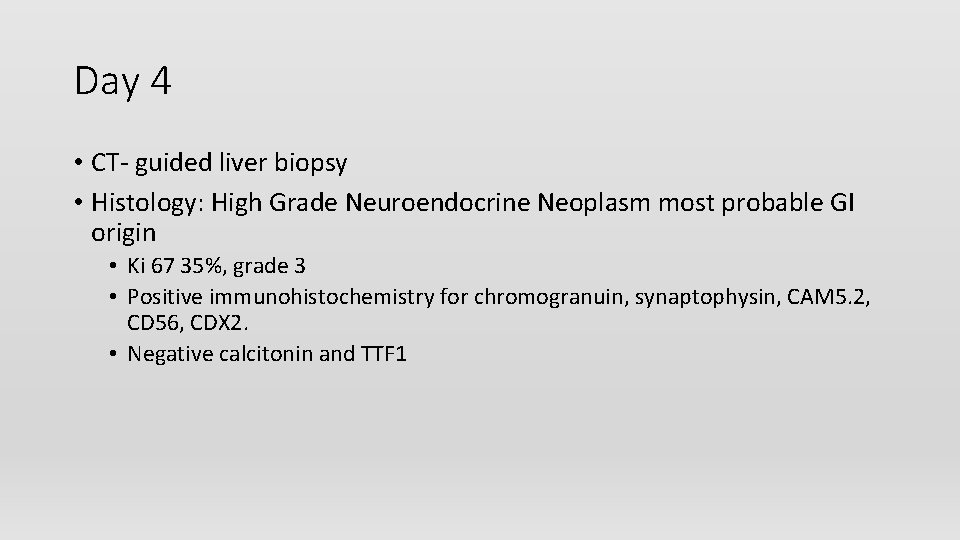 Day 4

• CT- guided liver biopsy
• Histology: High Grade Neuroendocrine Neoplasm most probable GI origin
• Ki 67 35%, grade 3
• Positive immunohistochemistry for chromogranuin, synaptophysin, CAM5.2, CD56, CDX2.
• Negative calcitonin and TTF1